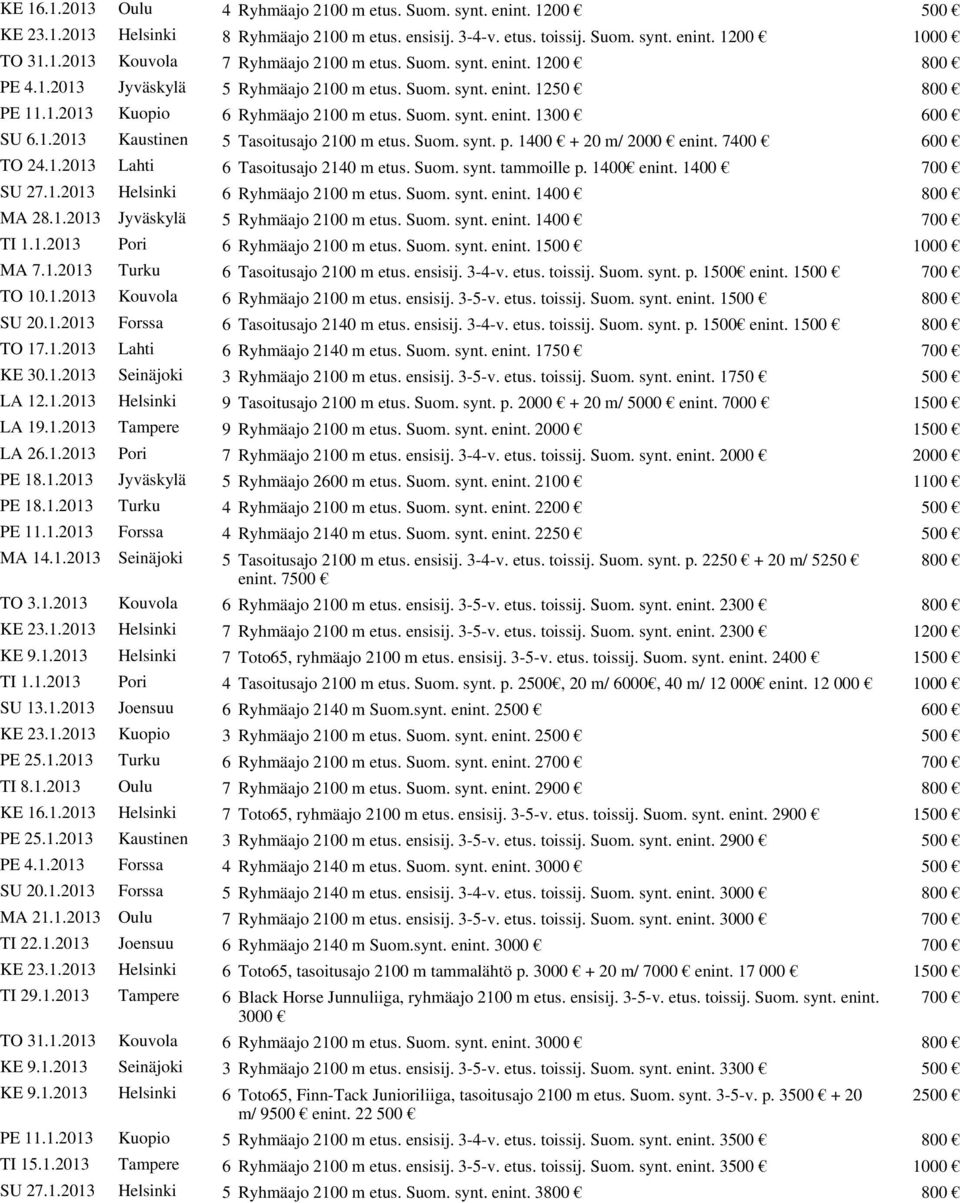 | | | | | |
|---|---|---|---|---|
| KE 16.1.2013 | Oulu | 4 | Ryhmäajo 2100 m etus. Suom. synt. enint. 1200 € | 500 € |
| KE 23.1.2013 | Helsinki | 8 | Ryhmäajo 2100 m etus. ensisij. 3-4-v. etus. toissij. Suom. synt. enint. 1200 € | 1000 € |
| TO 31.1.2013 | Kouvola | 7 | Ryhmäajo 2100 m etus. Suom. synt. enint. 1200 € | 800 € |
| PE 4.1.2013 | Jyväskylä | 5 | Ryhmäajo 2100 m etus. Suom. synt. enint. 1250 € | 800 € |
| PE 11.1.2013 | Kuopio | 6 | Ryhmäajo 2100 m etus. Suom. synt. enint. 1300 € | 600 € |
| SU 6.1.2013 | Kaustinen | 5 | Tasoitusajo 2100 m etus. Suom. synt. p. 1400 € + 20 m/ 2000 € enint. 7400 € | 600 € |
| TO 24.1.2013 | Lahti | 6 | Tasoitusajo 2140 m etus. Suom. synt. tammoille p. 1400€ enint. 1400 € | 700 € |
| SU 27.1.2013 | Helsinki | 6 | Ryhmäajo 2100 m etus. Suom. synt. enint. 1400 € | 800 € |
| MA 28.1.2013 | Jyväskylä | 5 | Ryhmäajo 2100 m etus. Suom. synt. enint. 1400 € | 700 € |
| TI 1.1.2013 | Pori | 6 | Ryhmäajo 2100 m etus. Suom. synt. enint. 1500 € | 1000 € |
| MA 7.1.2013 | Turku | 6 | Tasoitusajo 2100 m etus. ensisij. 3-4-v. etus. toissij. Suom. synt. p. 1500€ enint. 1500 € | 700 € |
| TO 10.1.2013 | Kouvola | 6 | Ryhmäajo 2100 m etus. ensisij. 3-5-v. etus. toissij. Suom. synt. enint. 1500 € | 800 € |
| SU 20.1.2013 | Forssa | 6 | Tasoitusajo 2140 m etus. ensisij. 3-4-v. etus. toissij. Suom. synt. p. 1500€ enint. 1500 € | 800 € |
| TO 17.1.2013 | Lahti | 6 | Ryhmäajo 2140 m etus. Suom. synt. enint. 1750 € | 700 € |
| KE 30.1.2013 | Seinäjoki | 3 | Ryhmäajo 2100 m etus. ensisij. 3-5-v. etus. toissij. Suom. synt. enint. 1750 € | 500 € |
| LA 12.1.2013 | Helsinki | 9 | Tasoitusajo 2100 m etus. Suom. synt. p. 2000 € + 20 m/ 5000 € enint. 7000 € | 1500 € |
| LA 19.1.2013 | Tampere | 9 | Ryhmäajo 2100 m etus. Suom. synt. enint. 2000 € | 1500 € |
| LA 26.1.2013 | Pori | 7 | Ryhmäajo 2100 m etus. ensisij. 3-4-v. etus. toissij. Suom. synt. enint. 2000 € | 2000 € |
| PE 18.1.2013 | Jyväskylä | 5 | Ryhmäajo 2600 m etus. Suom. synt. enint. 2100 € | 1100 € |
| PE 18.1.2013 | Turku | 4 | Ryhmäajo 2100 m etus. Suom. synt. enint. 2200 € | 500 € |
| PE 11.1.2013 | Forssa | 4 | Ryhmäajo 2140 m etus. Suom. synt. enint. 2250 € | 500 € |
| MA 14.1.2013 | Seinäjoki | 5 | Tasoitusajo 2100 m etus. ensisij. 3-4-v. etus. toissij. Suom. synt. p. 2250 € + 20 m/ 5250 € enint. 7500 € | 800 € |
| TO 3.1.2013 | Kouvola | 6 | Ryhmäajo 2100 m etus. ensisij. 3-5-v. etus. toissij. Suom. synt. enint. 2300 € | 800 € |
| KE 23.1.2013 | Helsinki | 7 | Ryhmäajo 2100 m etus. ensisij. 3-5-v. etus. toissij. Suom. synt. enint. 2300 € | 1200 € |
| KE 9.1.2013 | Helsinki | 7 | Toto65, ryhmäajo 2100 m etus. ensisij. 3-5-v. etus. toissij. Suom. synt. enint. 2400 € | 1500 € |
| TI 1.1.2013 | Pori | 4 | Tasoitusajo 2100 m etus. Suom. synt. p. 2500€, 20 m/ 6000€, 40 m/ 12 000€ enint. 12 000 € | 1000 € |
| SU 13.1.2013 | Joensuu | 6 | Ryhmäajo 2140 m Suom.synt. enint. 2500 € | 600 € |
| KE 23.1.2013 | Kuopio | 3 | Ryhmäajo 2100 m etus. Suom. synt. enint. 2500 € | 500 € |
| PE 25.1.2013 | Turku | 6 | Ryhmäajo 2100 m etus. Suom. synt. enint. 2700 € | 700 € |
| TI 8.1.2013 | Oulu | 7 | Ryhmäajo 2100 m etus. Suom. synt. enint. 2900 € | 800 € |
| KE 16.1.2013 | Helsinki | 7 | Toto65, ryhmäajo 2100 m etus. ensisij. 3-5-v. etus. toissij. Suom. synt. enint. 2900 € | 1500 € |
| PE 25.1.2013 | Kaustinen | 3 | Ryhmäajo 2100 m etus. ensisij. 3-5-v. etus. toissij. Suom. synt. enint. 2900 € | 500 € |
| PE 4.1.2013 | Forssa | 4 | Ryhmäajo 2140 m etus. Suom. synt. enint. 3000 € | 500 € |
| SU 20.1.2013 | Forssa | 5 | Ryhmäajo 2140 m etus. ensisij. 3-4-v. etus. toissij. Suom. synt. enint. 3000 € | 800 € |
| MA 21.1.2013 | Oulu | 7 | Ryhmäajo 2100 m etus. ensisij. 3-5-v. etus. toissij. Suom. synt. enint. 3000 € | 700 € |
| TI 22.1.2013 | Joensuu | 6 | Ryhmäajo 2140 m Suom.synt. enint. 3000 € | 700 € |
| KE 23.1.2013 | Helsinki | 6 | Toto65, tasoitusajo 2100 m tammalähtö p. 3000 € + 20 m/ 7000 € enint. 17 000 € | 1500 € |
| TI 29.1.2013 | Tampere | 6 | Black Horse Junnuliiga, ryhmäajo 2100 m etus. ensisij. 3-5-v. etus. toissij. Suom. synt. enint. 3000 € | 700 € |
| TO 31.1.2013 | Kouvola | 6 | Ryhmäajo 2100 m etus. Suom. synt. enint. 3000 € | 800 € |
| KE 9.1.2013 | Seinäjoki | 3 | Ryhmäajo 2100 m etus. ensisij. 3-5-v. etus. toissij. Suom. synt. enint. 3300 € | 500 € |
| KE 9.1.2013 | Helsinki | 6 | Toto65, Finn-Tack Junioriliiga, tasoitusajo 2100 m etus. Suom. synt. 3-5-v. p. 3500 € + 20 m/ 9500 € enint. 22 500 € | 2500 € |
| PE 11.1.2013 | Kuopio | 5 | Ryhmäajo 2100 m etus. ensisij. 3-4-v. etus. toissij. Suom. synt. enint. 3500 € | 800 € |
| TI 15.1.2013 | Tampere | 6 | Ryhmäajo 2100 m etus. ensisij. 3-5-v. etus. toissij. Suom. synt. enint. 3500 € | 1000 € |
| SU 27.1.2013 | Helsinki | 5 | Ryhmäajo 2100 m etus. Suom. synt. enint. 3800 € | 800 € |